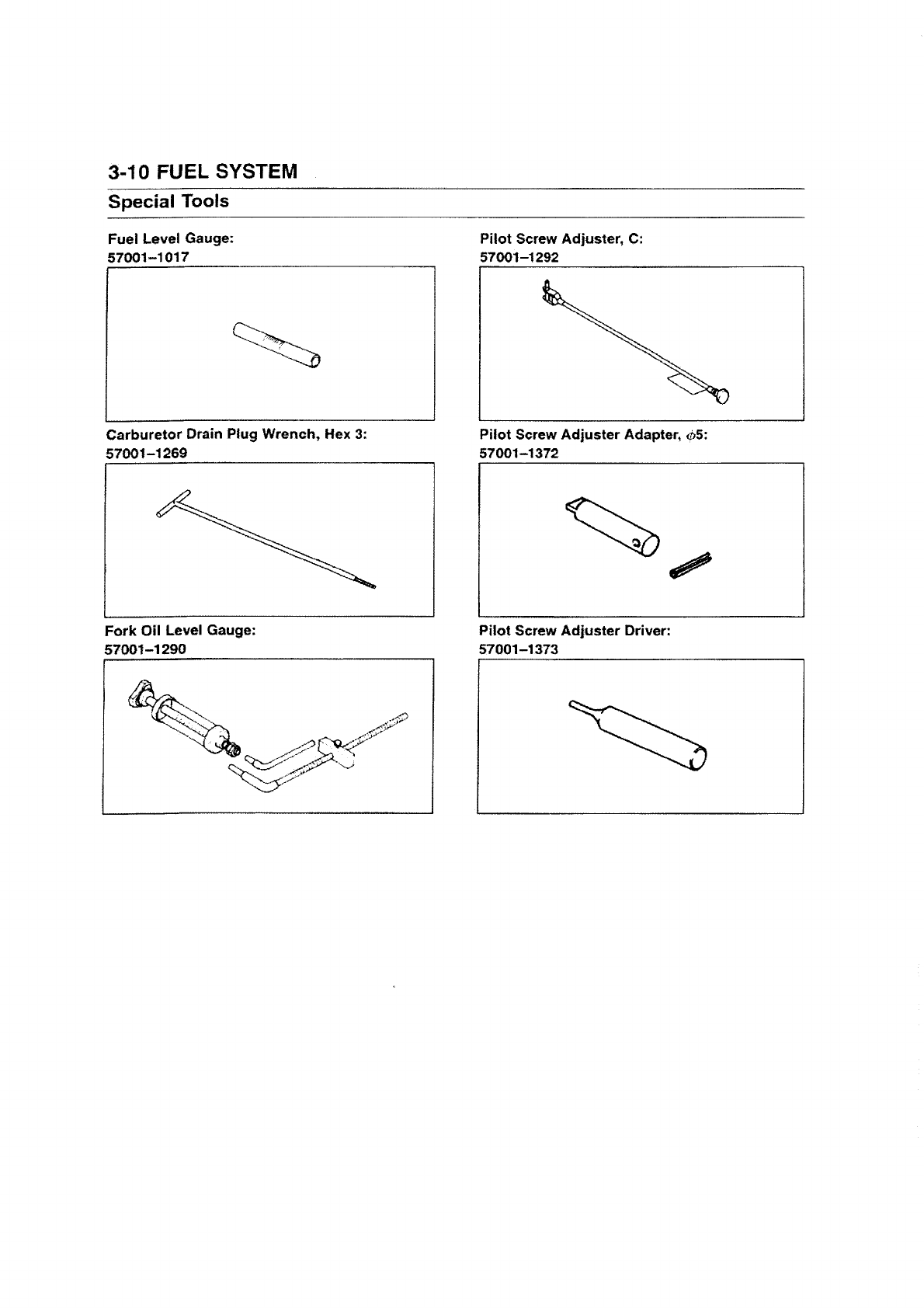 3-10 FUEL SYSTEM

Special Tools

Fuel Level Gauge:
57001–1017

Carburetor Drain Plug Wrench, Hex 3:
57001–1269

Fork Oil Level Gauge:
57001–1290

Pilot Screw Adjuster, C:
57001–1292

Pilot Screw Adjuster Adapter, $\phi$5:
57001–1372

Pilot Screw Adjuster Driver:
57001–1373